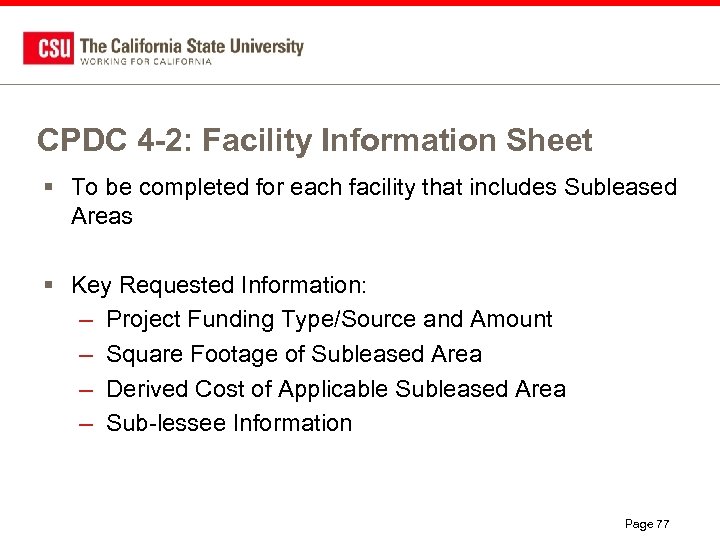 CSU The California State University
WORKING FOR CALIFORNIA

CPDC 4-2: Facility Information Sheet

▪ To be completed for each facility that includes Subleased Areas

▪ Key Requested Information:
– Project Funding Type/Source and Amount
– Square Footage of Subleased Area
– Derived Cost of Applicable Subleased Area
– Sub-lessee Information

Page 77